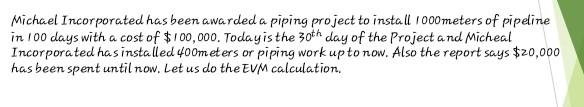 Michael Incorporated has been awarded a piping project to install 1000meters of pipeline in 100 days with a cost of \$100,000. Today is the $30^{th}$ day of the Project and Micheal Incorporated has installed 400meters or piping work up to now. Also the report says \$20,000 has been spent until now. Let us do the EVM calculation.